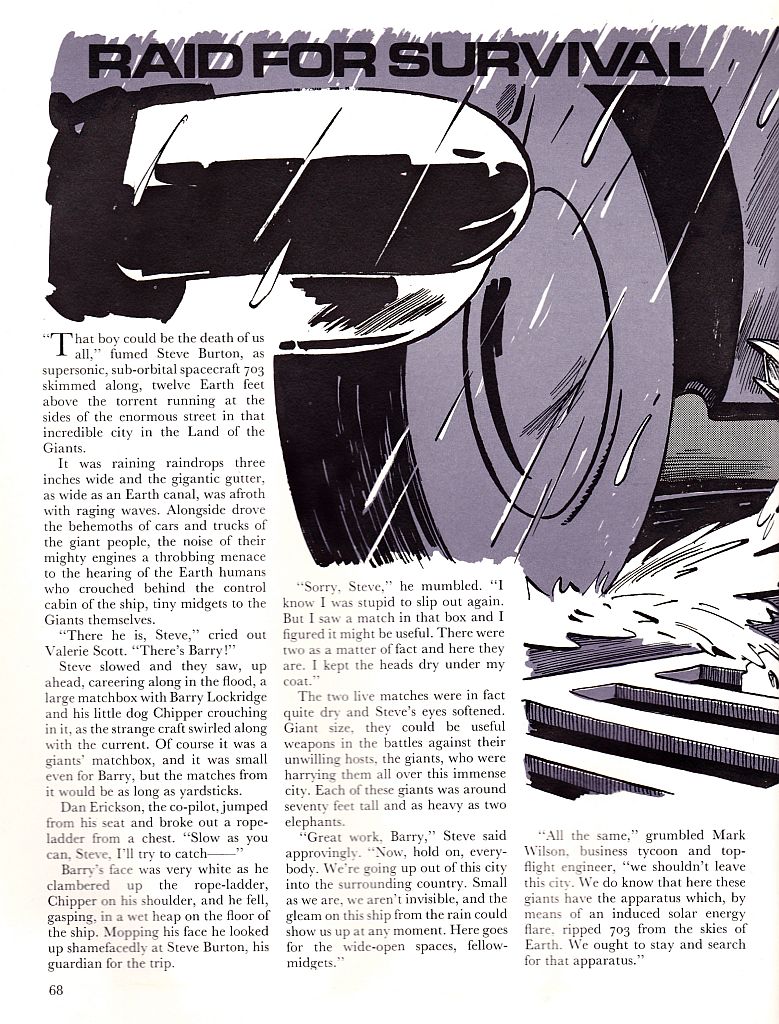 RAID FOR SURVIVAL

"That boy could be the death of us all," fumed Steve Burton, as supersonic, sub-orbital spacecraft 703 skimmed along, twelve Earth feet above the torrent running at the sides of the enormous street in that incredible city in the Land of the Giants.

It was raining raindrops three inches wide and the gigantic gutter, as wide as an Earth canal, was afroth with raging waves. Alongside drove the behemoths of cars and trucks of the giant people, the noise of their mighty engines a throbbing menace to the hearing of the Earth humans who crouched behind the control cabin of the ship, tiny midgets to the Giants themselves.

"There he is, Steve," cried out Valerie Scott. "There's Barry!"

Steve slowed and they saw, up ahead, careering along in the flood, a large matchbox with Barry Lockridge and his little dog Chipper crouching in it, as the strange craft swirled along with the current. Of course it was a giants' matchbox, and it was small even for Barry, but the matches from it would be as long as yardsticks.

Dan Erickson, the co-pilot, jumped from his seat and broke out a rope-ladder from a chest. "Slow as you can, Steve, I'll try to catch——"

Barry's face was very white as he clambered up the rope-ladder, Chipper on his shoulder, and he fell, gasping, in a wet heap on the floor of the ship. Mopping his face he looked up shamefacedly at Steve Burton, his guardian for the trip.

"Sorry, Steve," he mumbled. "I know I was stupid to slip out again. But I saw a match in that box and I figured it might be useful. There were two as a matter of fact and here they are. I kept the heads dry under my coat."

The two live matches were in fact quite dry and Steve's eyes softened. Giant size, they could be useful weapons in the battles against their unwilling hosts, the giants, who were harrying them all over this immense city. Each of these giants was around seventy feet tall and as heavy as two elephants.

"Great work, Barry," Steve said approvingly. "Now, hold on, everybody. We're going up out of this city into the surrounding country. Small as we are, we aren't invisible, and the gleam on this ship from the rain could show us up at any moment. Here goes for the wide-open spaces, fellow-midgets."

"All the same," grumbled Mark Wilson, business tycoon and top-flight engineer, "we shouldn't leave this city. We do know that here these giants have the apparatus which, by means of an induced solar energy flare, ripped 703 from the skies of Earth. We ought to stay and search for that apparatus."

68